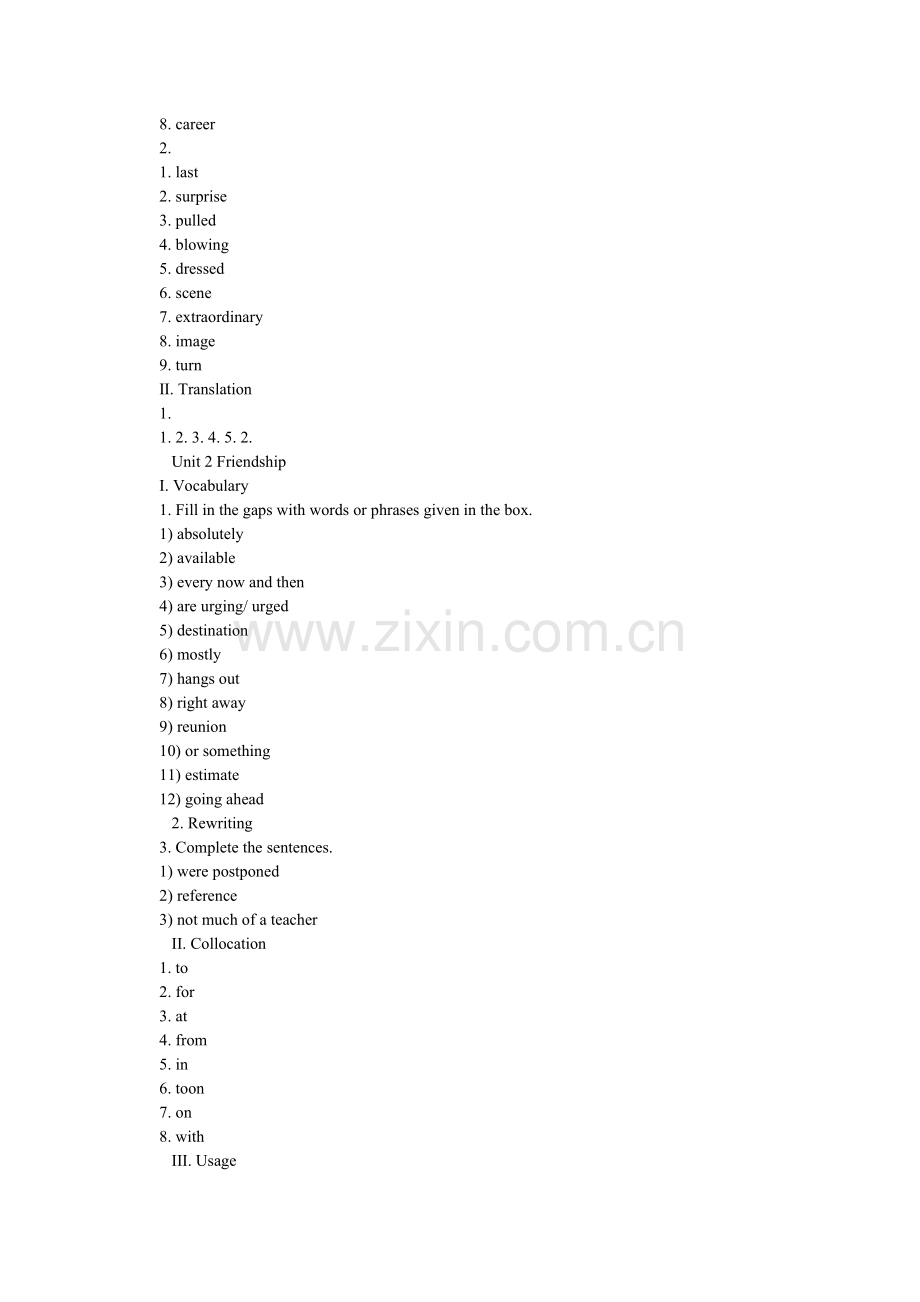 8. career
2.
1. last
2. surprise
3. pulled
4. blowing
5. dressed
6. scene
7. extraordinary
8. image
9. turn
II. Translation
1.
1. 2. 3. 4. 5. 2.
Unit 2 Friendship
I. Vocabulary
1. Fill in the gaps with words or phrases given in the box.
1) absolutely
2) available
3) every now and then
4) are urging/ urged
5) destination
6) mostly
7) hangs out
8) right away
9) reunion
10) or something
11) estimate
12) going ahead
2. Rewriting
3. Complete the sentences.
1) were postponed
2) reference
3) not much of a teacher
II. Collocation
1. to
2. for
3. at
4. from
5. in
6. toon
7. on
8. with
III. Usage

www.zixin.com.cn